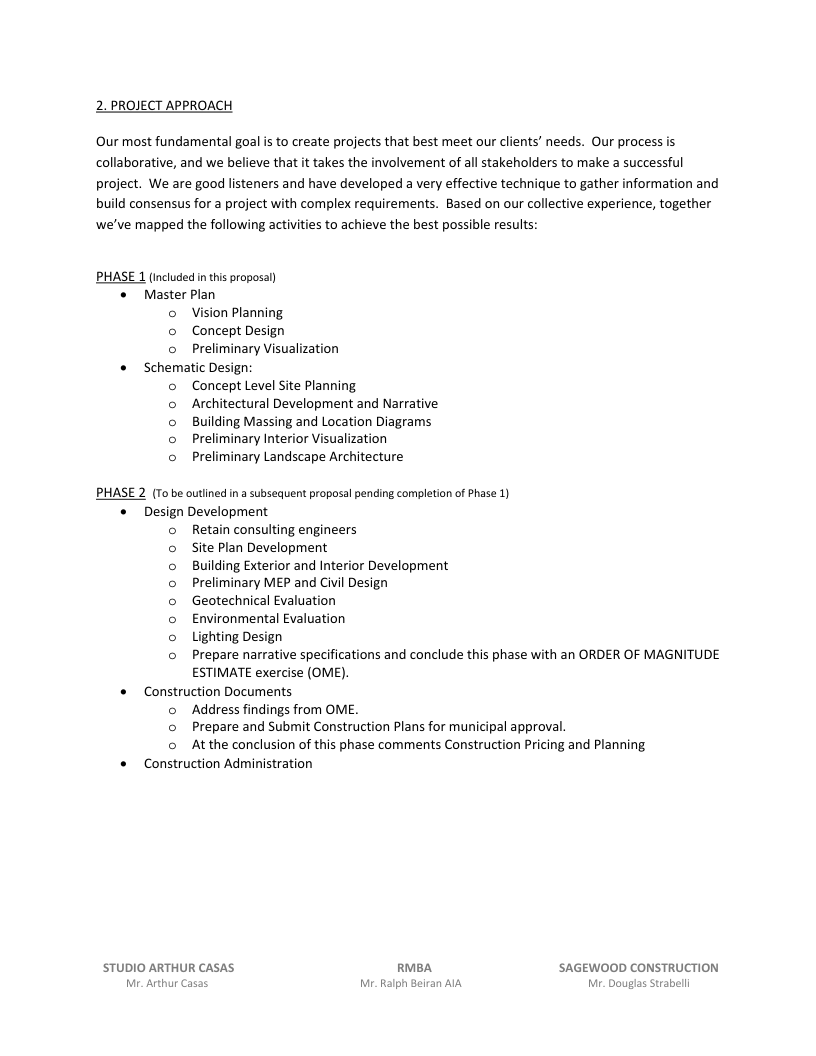 2. PROJECT APPROACH

Our most fundamental goal is to create projects that best meet our clients' needs. Our process is collaborative, and we believe that it takes the involvement of all stakeholders to make a successful project. We are good listeners and have developed a very effective technique to gather information and build consensus for a project with complex requirements. Based on our collective experience, together we've mapped the following activities to achieve the best possible results:

PHASE 1 (Included in this proposal)
- Master Plan
  - Vision Planning
  - Concept Design
  - Preliminary Visualization
- Schematic Design:
  - Concept Level Site Planning
  - Architectural Development and Narrative
  - Building Massing and Location Diagrams
  - Preliminary Interior Visualization
  - Preliminary Landscape Architecture

PHASE 2 (To be outlined in a subsequent proposal pending completion of Phase 1)
- Design Development
  - Retain consulting engineers
  - Site Plan Development
  - Building Exterior and Interior Development
  - Preliminary MEP and Civil Design
  - Geotechnical Evaluation
  - Environmental Evaluation
  - Lighting Design
  - Prepare narrative specifications and conclude this phase with an ORDER OF MAGNITUDE ESTIMATE exercise (OME).
- Construction Documents
  - Address findings from OME.
  - Prepare and Submit Construction Plans for municipal approval.
  - At the conclusion of this phase comments Construction Pricing and Planning
- Construction Administration

STUDIO ARTHUR CASAS
Mr. Arthur Casas

RMBA
Mr. Ralph Beiran AIA

SAGEWOOD CONSTRUCTION
Mr. Douglas Strabelli